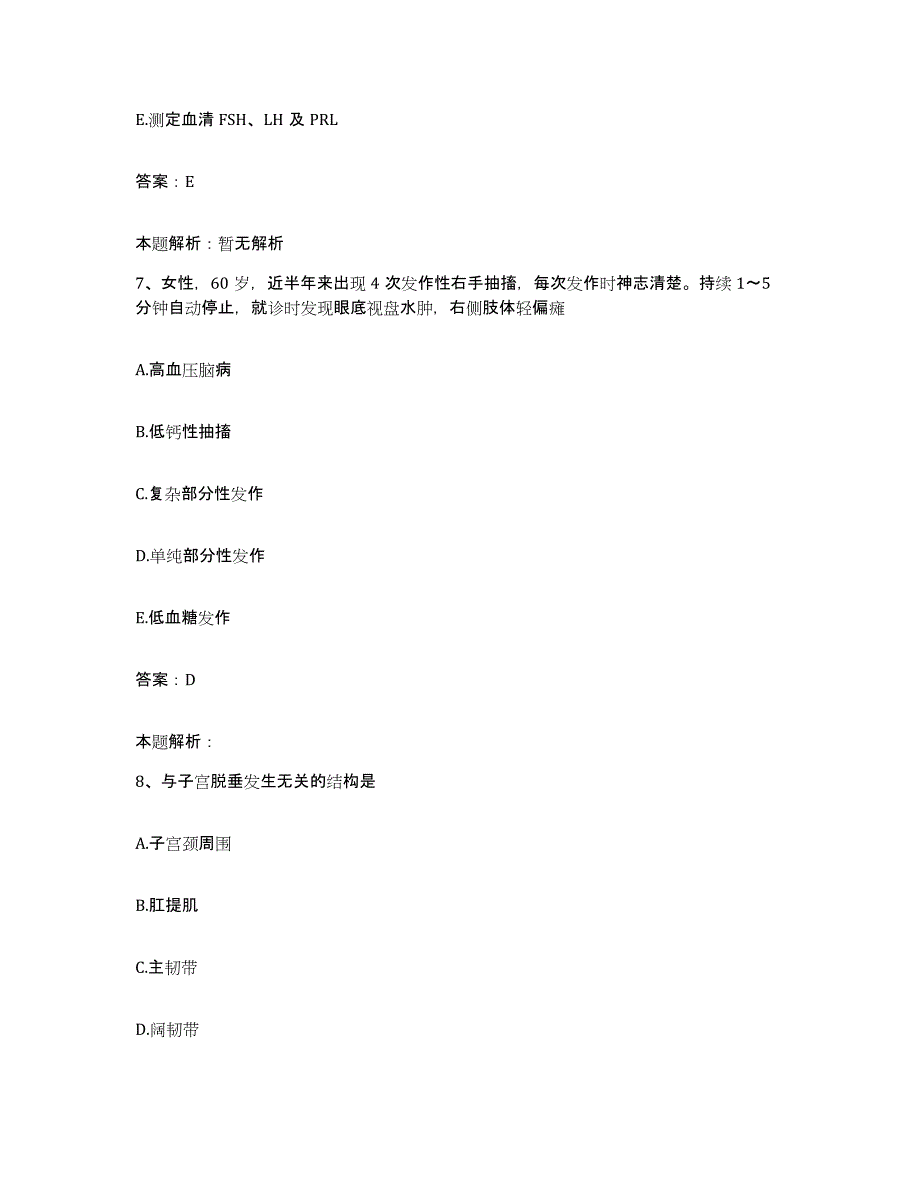 E.测定血清 FSH、LH 及 PRL

答案：E

本题解析：暂无解析

7、女性，60 岁，近半年来出现 4 次发作性右手抽搐，每次发作时神志清楚。持续 1～5 分钟自动停止，就诊时发现眼底视盘水肿，右侧肢体轻偏瘫

A.高血压脑病

B.低钙性抽搐

C.复杂部分性发作

D.单纯部分性发作

E.低血糖发作

答案：D

本题解析：

8、与子宫脱垂发生无关的结构是

A.子宫颈周围

B.肛提肌

C.主韧带

D.阔韧带